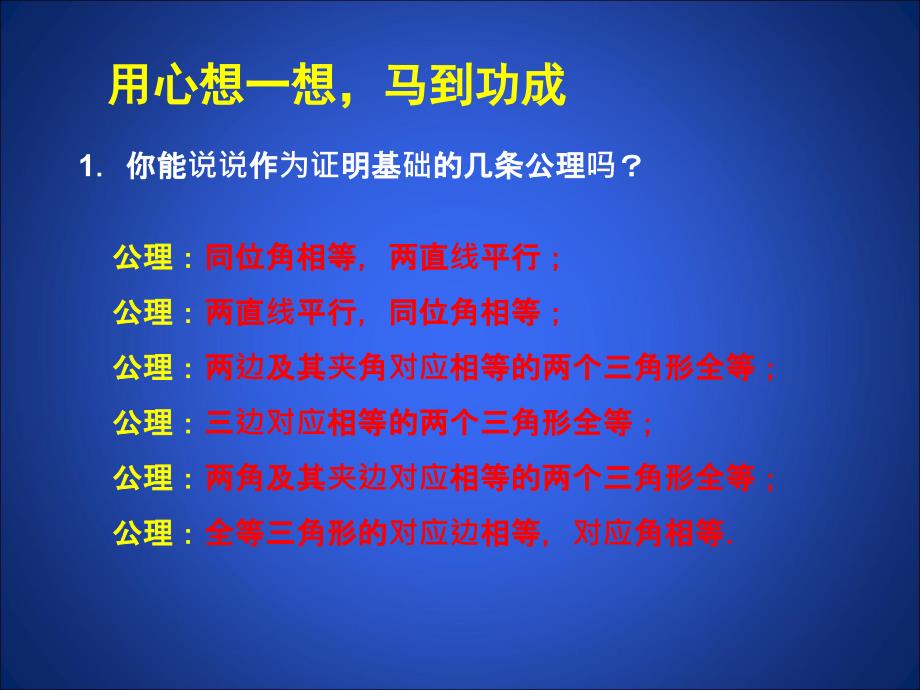 用心想一想，马到功成

1. 你能说说作为证明基础的几条公理吗？

公理：同位角相等，两直线平行；

公理：两直线平行，同位角相等；

公理：两边及其夹角对应相等的两个三角形全等；

公理：三边对应相等的两个三角形全等；

公理：两角及其夹边对应相等的两个三角形全等；

公理：全等三角形的对应边相等，对应角相等.